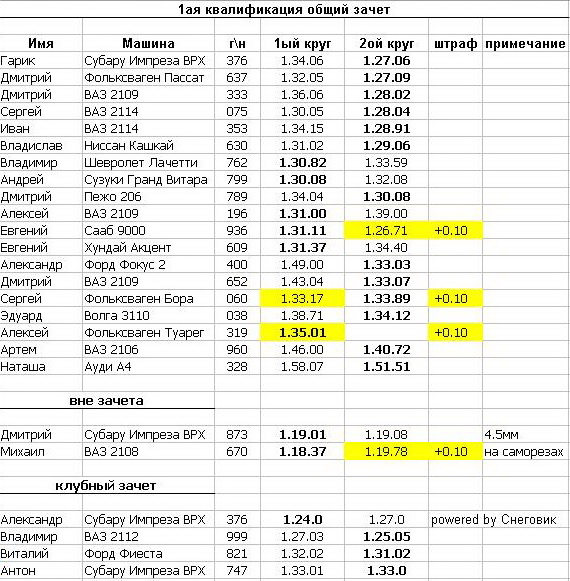 1ая квалификация общий зачет

| Имя | Машина | г\н | 1ый круг | 2ой круг | штраф | примечание |
|---|---|---|---|---|---|---|
| Гарик | Субару Импреза ВРХ | 376 | 1.34.06 | 1.27.06 | | |
| Дмитрий | Фольксваген Пассат | 637 | 1.32.05 | 1.27.09 | | |
| Дмитрий | ВАЗ 2109 | 333 | 1.36.06 | 1.28.02 | | |
| Сергей | ВАЗ 2114 | 075 | 1.30.05 | 1.28.04 | | |
| Иван | ВАЗ 2114 | 353 | 1.34.15 | 1.28.91 | | |
| Владислав | Ниссан Кашкай | 630 | 1.31.02 | 1.29.06 | | |
| Владимир | Шевролет Лачетти | 762 | 1.30.82 | 1.33.59 | | |
| Андрей | Сузуки Гранд Витара | 799 | 1.30.08 | 1.32.08 | | |
| Дмитрий | Пежо 206 | 789 | 1.34.04 | 1.30.08 | | |
| Алексей | ВАЗ 2109 | 196 | 1.31.00 | 1.39.00 | | |
| Евгений | Сааб 9000 | 936 | 1.31.11 | 1.26.71 | +0.10 | |
| Евгений | Хундай Акцент | 609 | 1.31.37 | 1.34.40 | | |
| Александр | Форд Фокус 2 | 400 | 1.49.00 | 1.33.03 | | |
| Дмитрий | ВАЗ 2109 | 652 | 1.43.04 | 1.33.07 | | |
| Сергей | Фольксваген Бора | 060 | 1.33.17 | 1.33.89 | +0.10 | |
| Эдуард | Волга 3110 | 038 | 1.38.71 | 1.34.12 | | |
| Алексей | Фольксваген Туарег | 319 | 1.35.01 | | +0.10 | |
| Артем | ВАЗ 2106 | 960 | 1.46.00 | 1.40.72 | | |
| Наташа | Ауди А4 | 328 | 1.58.07 | 1.51.51 | | |

вне зачета

| | | | | | | |
|---|---|---|---|---|---|---|
| Дмитрий | Субару Импреза ВРХ | 873 | 1.19.01 | 1.19.08 | | 4.5мм |
| Михаил | ВАЗ 2108 | 670 | 1.18.37 | 1.19.78 | +0.10 | на саморезах |

клубный зачет

| | | | | | | |
|---|---|---|---|---|---|---|
| Александр | Субару Импреза ВРХ | 376 | 1.24.0 | 1.27.0 | powered by Снеговик | |
| Владимир | ВАЗ 2112 | 999 | 1.27.03 | 1.25.05 | | |
| Виталий | Форд Фиеста | 821 | 1.32.02 | 1.31.02 | | |
| Антон | Субару Импреза ВРХ | 747 | 1.33.01 | 1.33.0 | | |